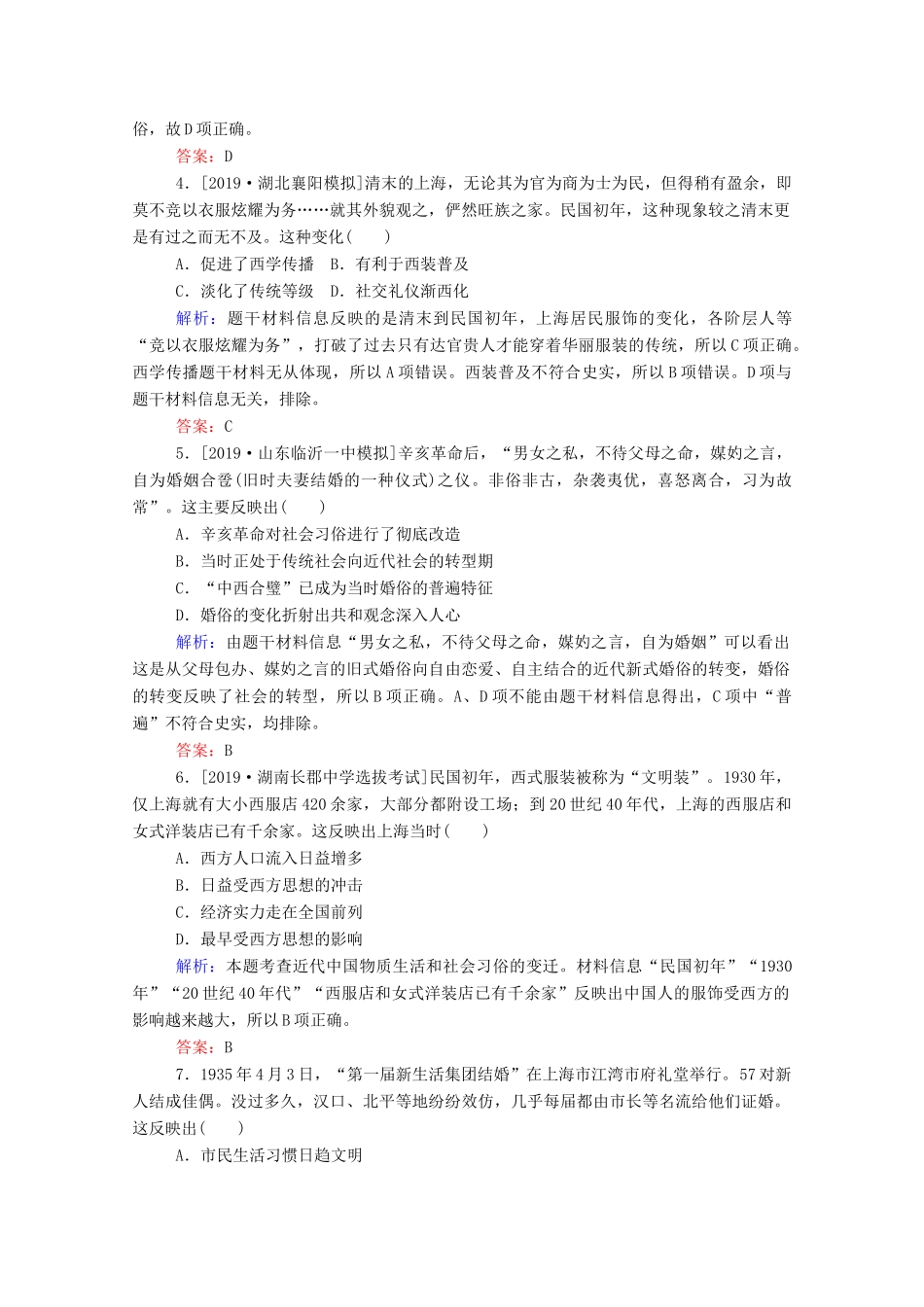 俗，故D项正确。

答案：D

4．[2019·湖北襄阳模拟]清末的上海，无论其为官为商为士为民，但得稍有盈余，即莫不竞以衣服炫耀为务……就其外貌观之，俨然旺族之家。民国初年，这种现象较之清末更是有过之而无不及。这种变化(　　)

A．促进了西学传播　B．有利于西装普及

C．淡化了传统等级　D．社交礼仪渐西化

解析：题干材料信息反映的是清末到民国初年，上海居民服饰的变化，各阶层人等“竞以衣服炫耀为务”，打破了过去只有达官贵人才能穿着华丽服装的传统，所以C项正确。西学传播题干材料无从体现，所以A项错误。西装普及不符合史实，所以B项错误。D项与题干材料信息无关，排除。

答案：C

5．[2019·山东临沂一中模拟]辛亥革命后，“男女之私，不待父母之命，媒妁之言，自为婚姻合卺(旧时夫妻结婚的一种仪式)之仪。非俗非古，杂袭夷优，喜怒离合，习为故常”。这主要反映出(　　)

A．辛亥革命对社会习俗进行了彻底改造

B．当时正处于传统社会向近代社会的转型期

C．“中西合璧”已成为当时婚俗的普遍特征

D．婚俗的变化折射出共和观念深入人心

解析：由题干材料信息“男女之私，不待父母之命，媒妁之言，自为婚姻”可以看出这是从父母包办、媒妁之言的旧式婚俗向自由恋爱、自主结合的近代新式婚俗的转变，婚俗的转变反映了社会的转型，所以B项正确。A、D项不能由题干材料信息得出，C项中“普遍”不符合史实，均排除。

答案：B

6．[2019·湖南长郡中学选拔考试]民国初年，西式服装被称为“文明装”。1930年，仅上海就有大小西服店420余家，大部分都附设工场；到20世纪40年代，上海的西服店和女式洋装店已有千余家。这反映出上海当时(　　)

A．西方人口流入日益增多

B．日益受西方思想的冲击

C．经济实力走在全国前列

D．最早受西方思想的影响

解析：本题考查近代中国物质生活和社会习俗的变迁。材料信息“民国初年”“1930年”“20世纪40年代”“西服店和女式洋装店已有千余家”反映出中国人的服饰受西方的影响越来越大，所以B项正确。

答案：B

7．1935年4月3日，“第一届新生活集团结婚”在上海市江湾市府礼堂举行。57对新人结成佳偶。没过多久，汉口、北平等地纷纷效仿，几乎每届都由市长等名流给他们证婚。这反映出(　　)

A．市民生活习惯日趋文明